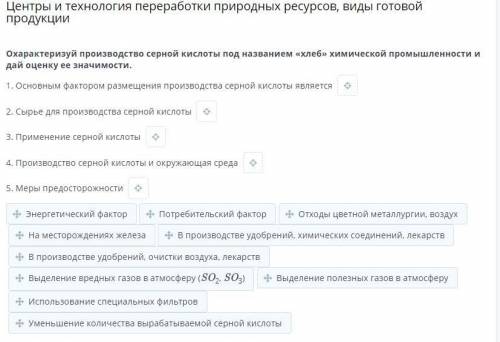 Центры и технология переработки природных ресурсов, виды готовой продукции

Охарактеризуй производство серной кислоты под названием «хлеб» химической промышленности и дай оценку ее значимости.

1. Основным фактором размещения производства серной кислоты является

2. Сырье для производства серной кислоты

3. Применение серной кислоты

4. Производство серной кислоты и окружающая среда

5. Меры предосторожности

Энергетический фактор

Потребительский фактор

Отходы цветной металлургии, воздух

На месторождениях железа

В производстве удобрений, химических соединений, лекарств

В производстве удобрений, очистки воздуха, лекарств

Выделение вредных газов в атмосферу ($SO_2$, $SO_3$)

Выделение полезных газов в атмосферу

Использование специальных фильтров

Уменьшение количества вырабатываемой серной кислоты